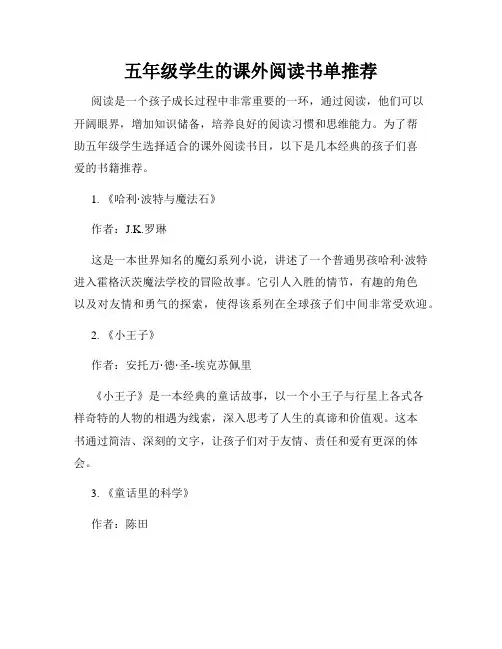 五年级学生的课外阅读书单推荐

阅读是一个孩子成长过程中非常重要的一环，通过阅读，他们可以开阔眼界，增加知识储备，培养良好的阅读习惯和思维能力。为了帮助五年级学生选择适合的课外阅读书目，以下是几本经典的孩子们喜爱的书籍推荐。

1.《哈利·波特与魔法石》

作者：J.K.罗琳

这是一本世界知名的魔幻系列小说，讲述了一个普通男孩哈利·波特进入霍格沃茨魔法学校的冒险故事。它引人入胜的情节，有趣的角色以及对友情和勇气的探索，使得该系列在全球孩子们中间非常受欢迎。

2.《小王子》

作者：安托万·德·圣-埃克苏佩里

《小王子》是一本经典的童话故事，以一个小王子与行星上各式各样奇特的人物的相遇为线索，深入思考了人生的真谛和价值观。这本书通过简洁、深刻的文字，让孩子们对于友情、责任和爱有更深的体会。

3.《童话里的科学》

作者：陈田